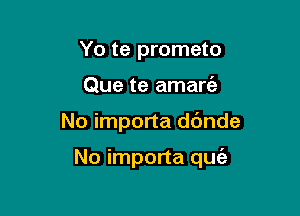 Yo te prometo
Que te amaré
No importa dónde
No importa qué